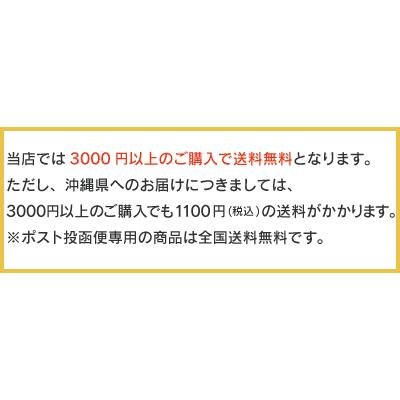 当店では 3000 円以上のご購入で送料無料となります。
ただし、沖縄県へのお届けにつきましては、
3000円以上のご購入でも1100円（税込）の送料がかかります。
※ポスト投函便専用の商品は全国送料無料です。